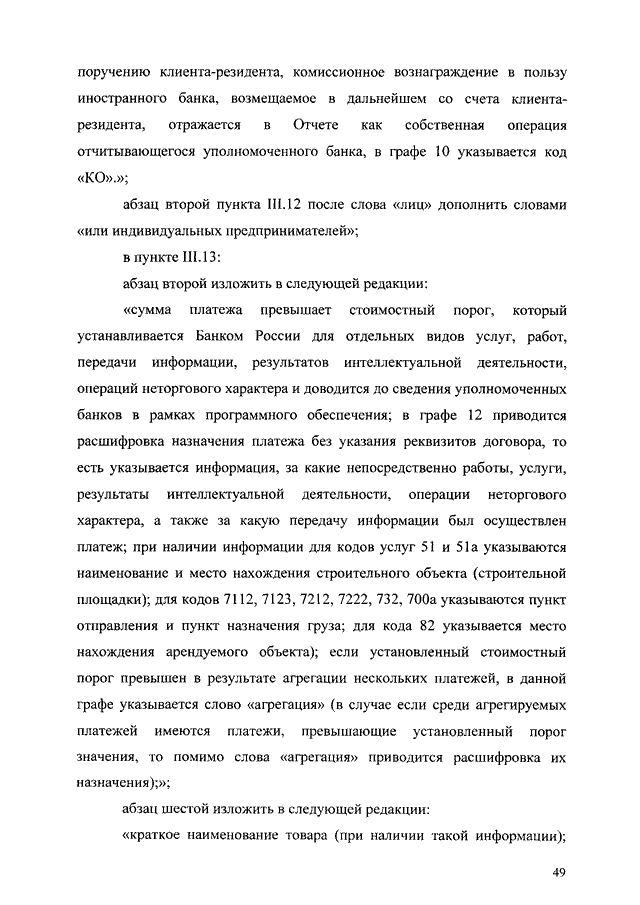 поручению клиента-резидента, комиссионное вознаграждение в пользу иностранного банка, возмещаемое в дальнейшем со счета клиента-резидента, отражается в Отчете как собственная операция отчитывающегося уполномоченного банка, в графе 10 указывается код «КО».»;

абзац второй пункта III.12 после слова «лиц» дополнить словами «или индивидуальных предпринимателей»;

в пункте III.13:

абзац второй изложить в следующей редакции:

«сумма платежа превышает стоимостный порог, который устанавливается Банком России для отдельных видов услуг, работ, передачи информации, результатов интеллектуальной деятельности, операций неторгового характера и доводится до сведения уполномоченных банков в рамках программного обеспечения; в графе 12 приводится расшифровка назначения платежа без указания реквизитов договора, то есть указывается информация, за какие непосредственно работы, услуги, результаты интеллектуальной деятельности, операции неторгового характера, а также за какую передачу информации был осуществлен платеж; при наличии информации для кодов услуг 51 и 51а указываются наименование и место нахождения строительного объекта (строительной площадки); для кодов 7112, 7123, 7212, 7222, 732, 700а указываются пункт отправления и пункт назначения груза; для кода 82 указывается место нахождения арендуемого объекта); если установленный стоимостный порог превышен в результате агрегации нескольких платежей, в данной графе указывается слово «агрегация» (в случае если среди агрегируемых платежей имеются платежи, превышающие установленный порог значения, то помимо слова «агрегация» приводится расшифровка их назначения);»;

абзац шестой изложить в следующей редакции:

«краткое наименование товара (при наличии такой информации);

49